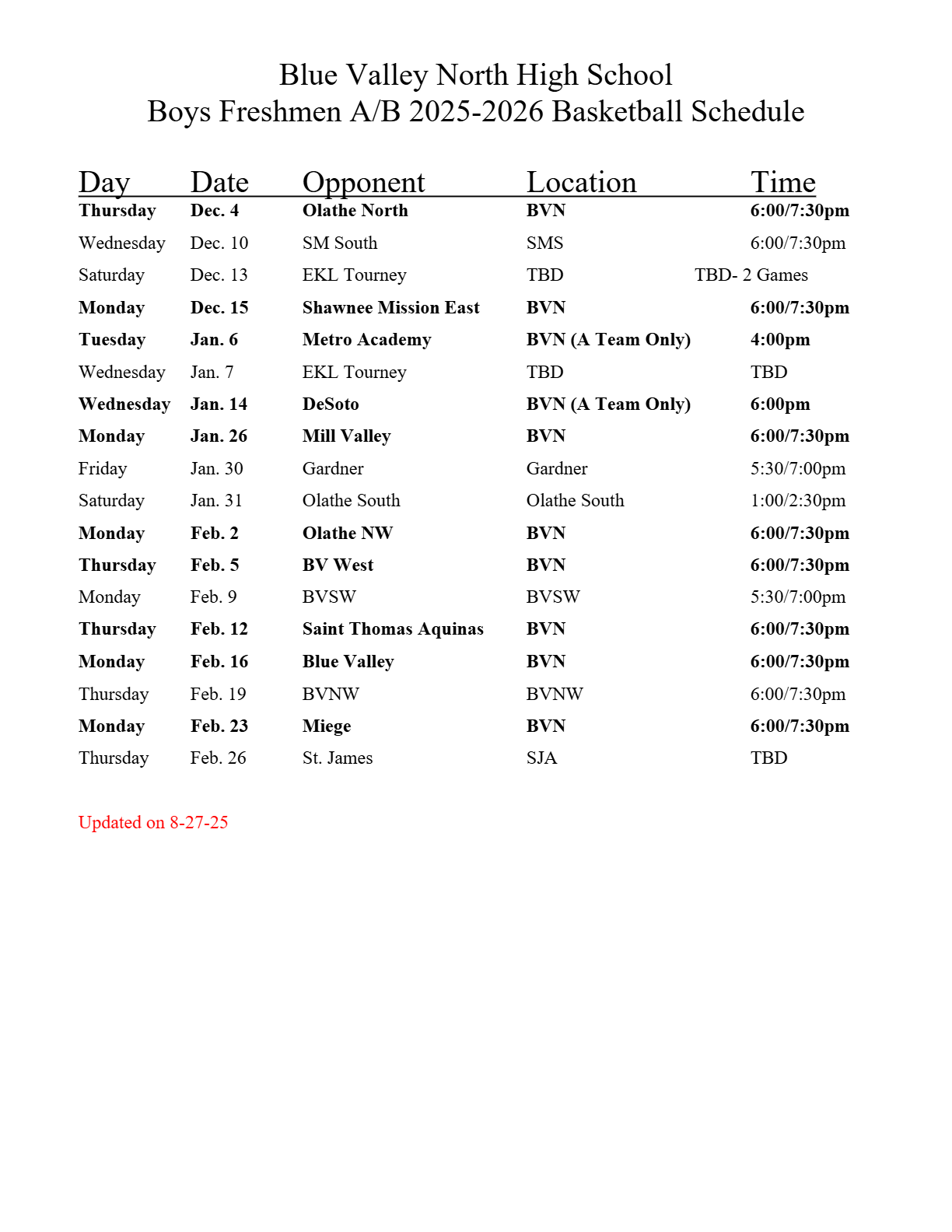 Blue Valley North High School
Boys Freshmen A/B 2025-2026 Basketball Schedule

| Day | Date | Opponent | Location | Time |
|---|---|---|---|---|
| Thursday | Dec. 4 | Olathe North | BVN | 6:00/7:30pm |
| Wednesday | Dec. 10 | SM South | SMS | 6:00/7:30pm |
| Saturday | Dec. 13 | EKL Tourney | TBD | TBD- 2 Games |
| Monday | Dec. 15 | Shawnee Mission East | BVN | 6:00/7:30pm |
| Tuesday | Jan. 6 | Metro Academy | BVN (A Team Only) | 4:00pm |
| Wednesday | Jan. 7 | EKL Tourney | TBD | TBD |
| Wednesday | Jan. 14 | DeSoto | BVN (A Team Only) | 6:00pm |
| Monday | Jan. 26 | Mill Valley | BVN | 6:00/7:30pm |
| Friday | Jan. 30 | Gardner | Gardner | 5:30/7:00pm |
| Saturday | Jan. 31 | Olathe South | Olathe South | 1:00/2:30pm |
| Monday | Feb. 2 | Olathe NW | BVN | 6:00/7:30pm |
| Thursday | Feb. 5 | BV West | BVN | 6:00/7:30pm |
| Monday | Feb. 9 | BVSW | BVSW | 5:30/7:00pm |
| Thursday | Feb. 12 | Saint Thomas Aquinas | BVN | 6:00/7:30pm |
| Monday | Feb. 16 | Blue Valley | BVN | 6:00/7:30pm |
| Thursday | Feb. 19 | BVNW | BVNW | 6:00/7:30pm |
| Monday | Feb. 23 | Miege | BVN | 6:00/7:30pm |
| Thursday | Feb. 26 | St. James | SJA | TBD |

Updated on 8-27-25